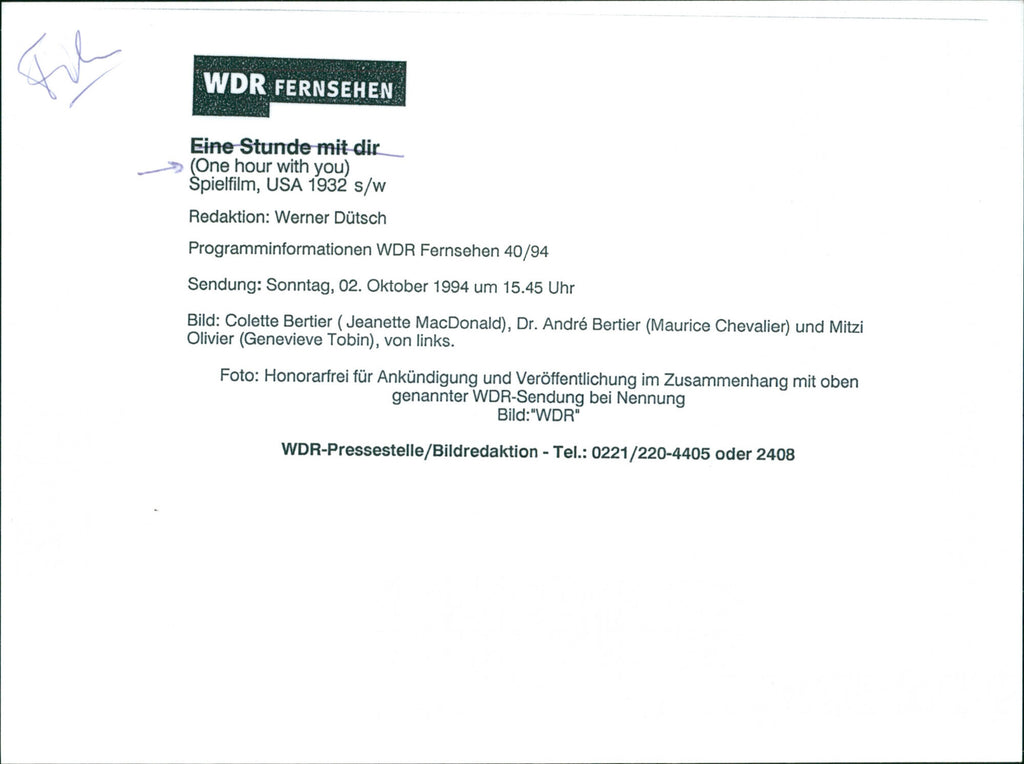 Film

WDR FERNSEHEN

Eine Stunde mit dir
(One hour with you)
Spielfilm, USA 1932 s/w

Redaktion: Werner Dütsch

Programminformationen WDR Fernsehen 40/94

Sendung: Sonntag, 02. Oktober 1994 um 15.45 Uhr

Bild: Colette Bertier ( Jeanette MacDonald), Dr. André Bertier (Maurice Chevalier) und Mitzi Olivier (Genevieve Tobin), von links.

Foto: Honorarfrei für Ankündigung und Veröffentlichung im Zusammenhang mit oben genannter WDR-Sendung bei Nennung
Bild:"WDR"

WDR-Pressestelle/Bildredaktion - Tel.: 0221/220-4405 oder 2408